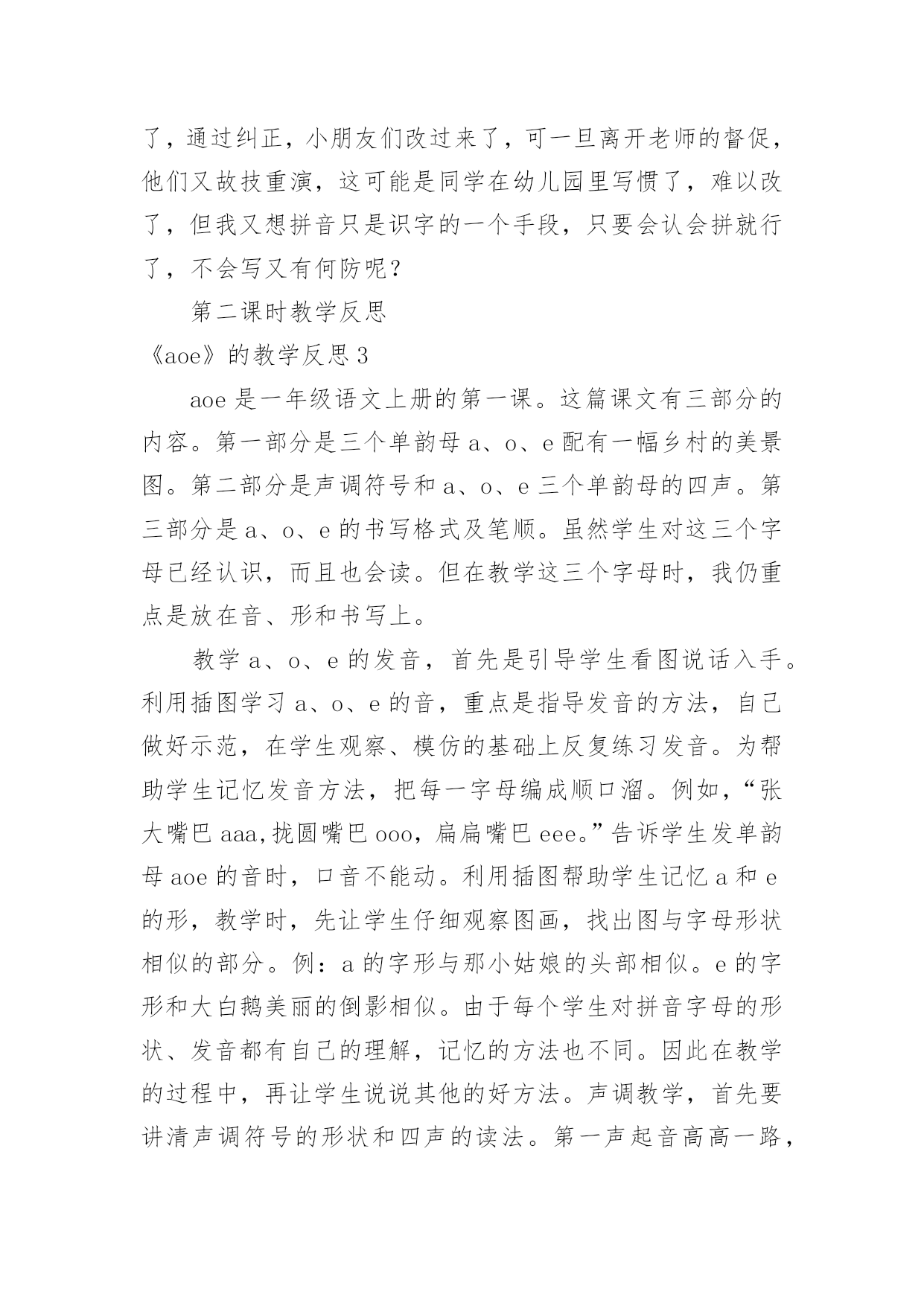 了，通过纠正，小朋友们改过来了，可一旦离开老师的督促，他们又故技重演，这可能是同学在幼儿园里写惯了，难以改了，但我又想拼音只是识字的一个手段，只要会认会拼就行了，不会写又有何防呢？

第二课时教学反思

《aoe》的教学反思 3

aoe 是一年级语文上册的第一课。这篇课文有三部分的内容。第一部分是三个单韵母 a、o、e 配有一幅乡村的美景图。第二部分是声调符号和 a、o、e 三个单韵母的四声。第三部分是 a、o、e 的书写格式及笔顺。虽然学生对这三个字母已经认识，而且也会读。但在教学这三个字母时，我仍重点是放在音、形和书写上。

教学 a、o、e 的发音，首先是引导学生看图说话入手。利用插图学习 a、o、e 的音，重点是指导发音的方法，自己做好示范，在学生观察、模仿的基础上反复练习发音。为帮助学生记忆发音方法，把每一字母编成顺口溜。例如，“张大嘴巴 aaa,拢圆嘴巴 ooo，扁扁嘴巴 eee。”告诉学生发单韵母 aoe 的音时，口音不能动。利用插图帮助学生记忆 a 和 e 的形，教学时，先让学生仔细观察图画，找出图与字母形状相似的部分。例：a 的字形与那小姑娘的头部相似。e 的字形和大白鹅美丽的倒影相似。由于每个学生对拼音字母的形状、发音都有自己的理解，记忆的方法也不同。因此在教学的过程中，再让学生说说其他的好方法。声调教学，首先要讲清声调符号的形状和四声的读法。第一声起音高高一路，